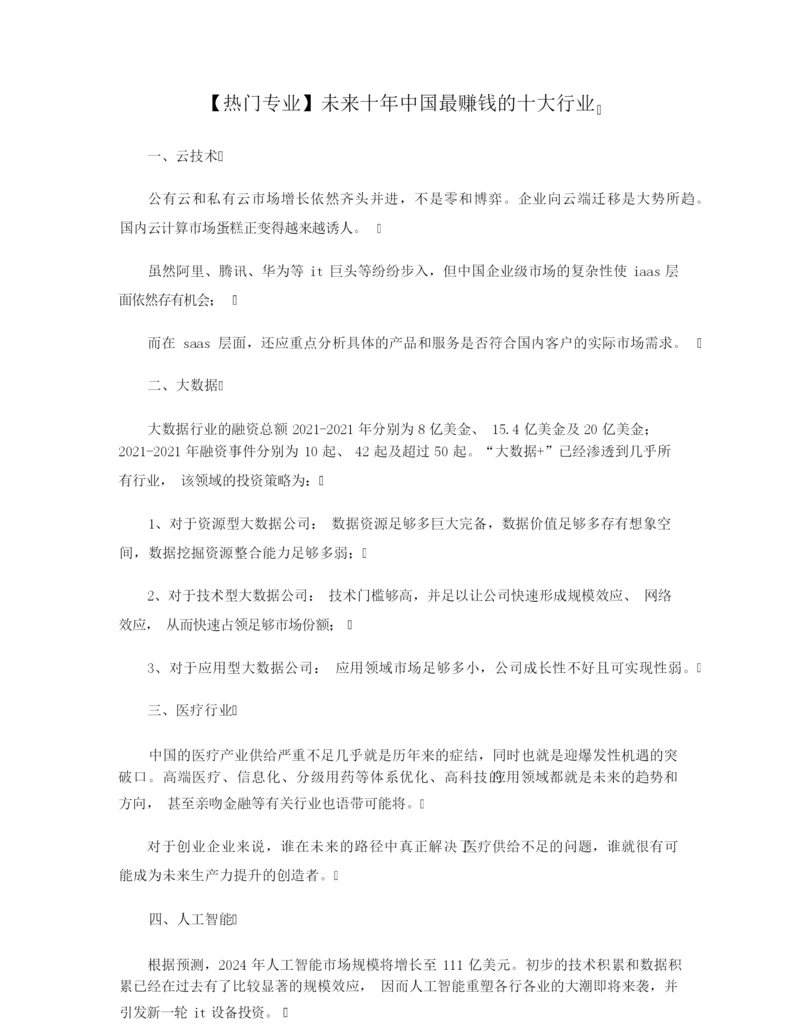 【热门专业】未来十年中国最赚钱的十大行业

一、云技术

公有云和私有云市场增长依然齐头并进，不是零和博弈。企业向云端迁移是大势所趋。国内云计算市场蛋糕正变得越来越诱人。

虽然阿里、腾讯、华为等 it 巨头等纷纷步入，但中国企业级市场的复杂性使 iaas 层面依然存有机会；

而在 saas 层面，还应重点分析具体的产品和服务是否符合国内客户的实际市场需求。

二、大数据

大数据行业的融资总额 2021-2021 年分别为 8 亿美金、 15.4 亿美金及 20 亿美金；2021-2021 年融资事件分别为 10 起、 42 起及超过 50 起。“大数据+”已经渗透到几乎所有行业， 该领域的投资策略为：

1、对于资源型大数据公司： 数据资源足够多巨大完备，数据价值足够多存有想象空间，数据挖掘资源整合能力足够多弱；

2、对于技术型大数据公司： 技术门槛够高，并足以让公司快速形成规模效应、 网络效应， 从而快速占领足够市场份额；

3、对于应用型大数据公司： 应用领域市场足够多小，公司成长性不好且可实现性弱。

三、医疗行业

中国的医疗产业供给严重不足几乎就是历年来的症结，同时也就是迎爆发性机遇的突破口。高端医疗、信息化、分级用药等体系优化、高科技的应用领域都就是未来的趋势和方向， 甚至亲吻金融等有关行业也语带可能将。

对于创业企业来说，谁在未来的路径中真正解决了医疗供给不足的问题，谁就很有可能成为未来生产力提升的创造者。

四、人工智能

根据预测，2024 年人工智能市场规模将增长至 111 亿美元。初步的技术积累和数据积累已经在过去有了比较显著的规模效应， 因而人工智能重塑各行各业的大潮即将来袭，并引发新一轮 it 设备投资。